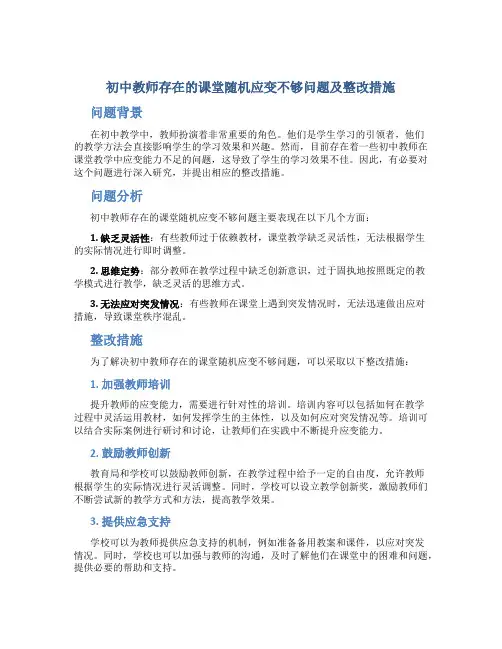 初中教师存在的课堂随机应变不够问题及整改措施

问题背景

在初中教学中，教师扮演着非常重要的角色。他们是学生学习的引领者，他们的教学方法会直接影响学生的学习效果和兴趣。然而，目前存在着一些初中教师在课堂教学中应变能力不足的问题，这导致了学生的学习效果不佳。因此，有必要对这个问题进行深入研究，并提出相应的整改措施。

问题分析

初中教师存在的课堂随机应变不够问题主要表现在以下几个方面：

1. 缺乏灵活性：有些教师过于依赖教材，课堂教学缺乏灵活性，无法根据学生的实际情况进行即时调整。

2. 思维定势：部分教师在教学过程中缺乏创新意识，过于固执地按照既定的教学模式进行教学，缺乏灵活的思维方式。

3. 无法应对突发情况：有些教师在课堂上遇到突发情况时，无法迅速做出应对措施，导致课堂秩序混乱。

整改措施

为了解决初中教师存在的课堂随机应变不够问题，可以采取以下整改措施：

1. 加强教师培训

提升教师的应变能力，需要进行针对性的培训。培训内容可以包括如何在教学过程中灵活运用教材，如何发挥学生的主体性，以及如何应对突发情况等。培训可以结合实际案例进行研讨和讨论，让教师们在实践中不断提升应变能力。

2. 鼓励教师创新

教育局和学校可以鼓励教师创新，在教学过程中给予一定的自由度，允许教师根据学生的实际情况进行灵活调整。同时，学校可以设立教学创新奖，激励教师们不断尝试新的教学方式和方法，提高教学效果。

3. 提供应急支持

学校可以为教师提供应急支持的机制，例如准备备用教案和课件，以应对突发情况。同时，学校也可以加强与教师的沟通，及时了解他们在课堂中的困难和问题，提供必要的帮助和支持。